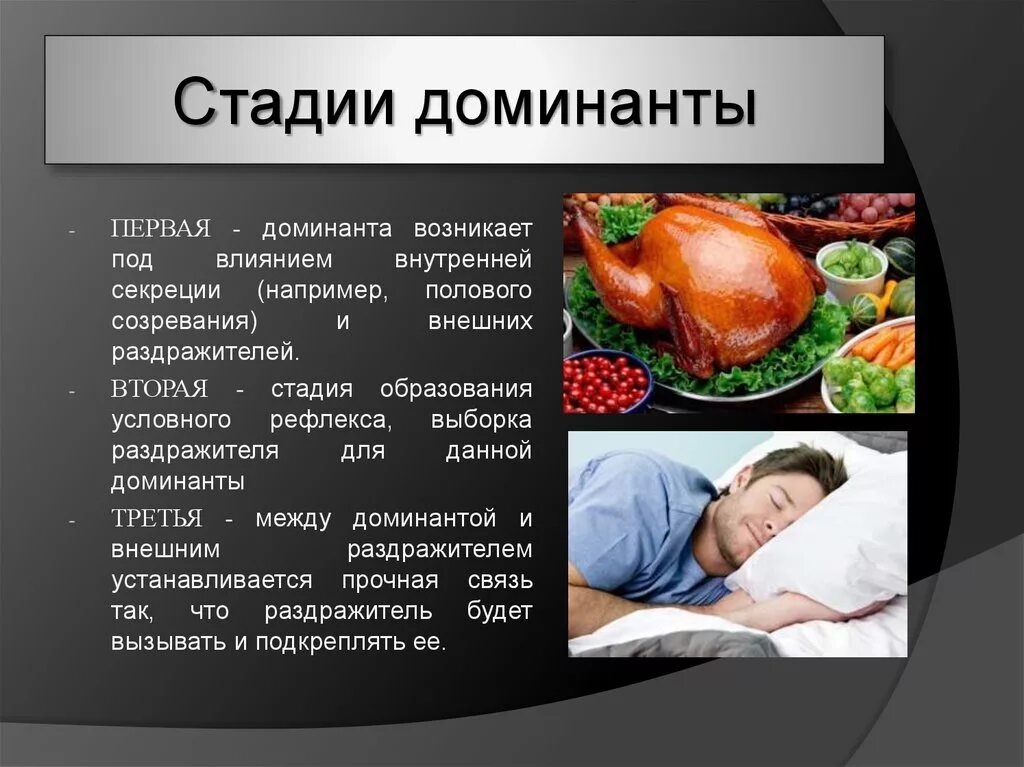 Стадии доминанты

- ПЕРВАЯ - доминанта возникает под влиянием внутренней секреции (например, полового созревания) и внешних раздражителей.
- ВТОРАЯ - стадия образования условного рефлекса, выборка раздражителя для данной доминанты
- ТРЕТЬЯ - между доминантой и внешним раздражителем устанавливается прочная связь так, что раздражитель будет вызывать и подкреплять ее.